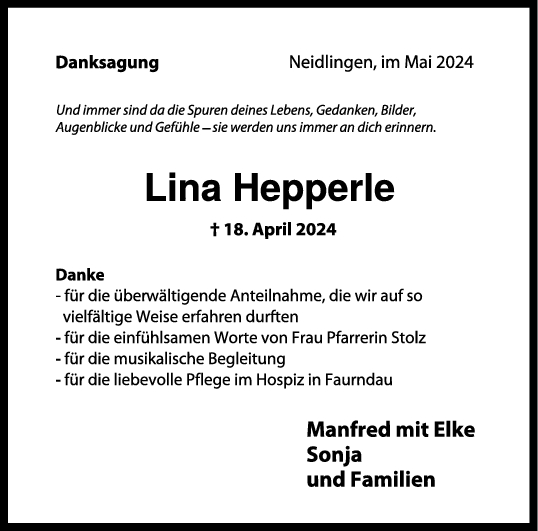 Danksagung

Neidlingen, im Mai 2024

Und immer sind da die Spuren deines Lebens, Gedanken, Bilder, Augenblicke und Gefühle – sie werden uns immer an dich erinnern.

Lina Hepperle

† 18. April 2024

Danke
- für die überwältigende Anteilnahme, die wir auf so vielfältige Weise erfahren durften
- für die einfühlsamen Worte von Frau Pfarrerin Stolz
- für die musikalische Begleitung
- für die liebevolle Pflege im Hospiz in Faurndau

Manfred mit Elke
Sonja
und Familien